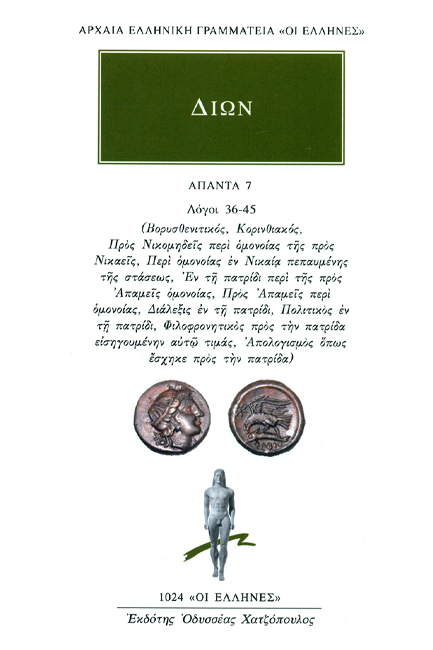 ΑΡΧΑΙΑ ΕΛΛΗΝΙΚΗ ΓΡΑΜΜΑΤΕΙΑ «ΟΙ ΕΛΛΗΝΕΣ»

ΔΙΩΝ

ΑΠΑΝΤΑ 7

Λόγοι 36-45

(Βορυσθενιτικός, Κορινθιακός, Πρὸς Νικομηδεῖς περὶ ὁμονοίας τῆς πρὸς Νικαεῖς, Περὶ ὁμονοίας ἐν Νικαίᾳ πεπαυμένης τῆς στάσεως, Ἐν τῇ πατρίδι περὶ τῆς πρὸς Ἀπαμεῖς ὁμονοίας, Πρὸς Ἀπαμεῖς περὶ ὁμονοίας, Διάλεξις ἐν τῇ πατρίδι, Πολιτικὸς ἐν τῇ πατρίδι, Φιλοφρονητικὸς πρὸς τὴν πατρίδα εἰσηγουμένην αὐτῷ τιμάς, Ἀπολογισμὸς ὅπως ἔσχηκε πρὸς τὴν πατρίδα)

1024 «ΟΙ ΕΛΛΗΝΕΣ»

Ἐκδότης Ὀδυσσέας Χατζόπουλος